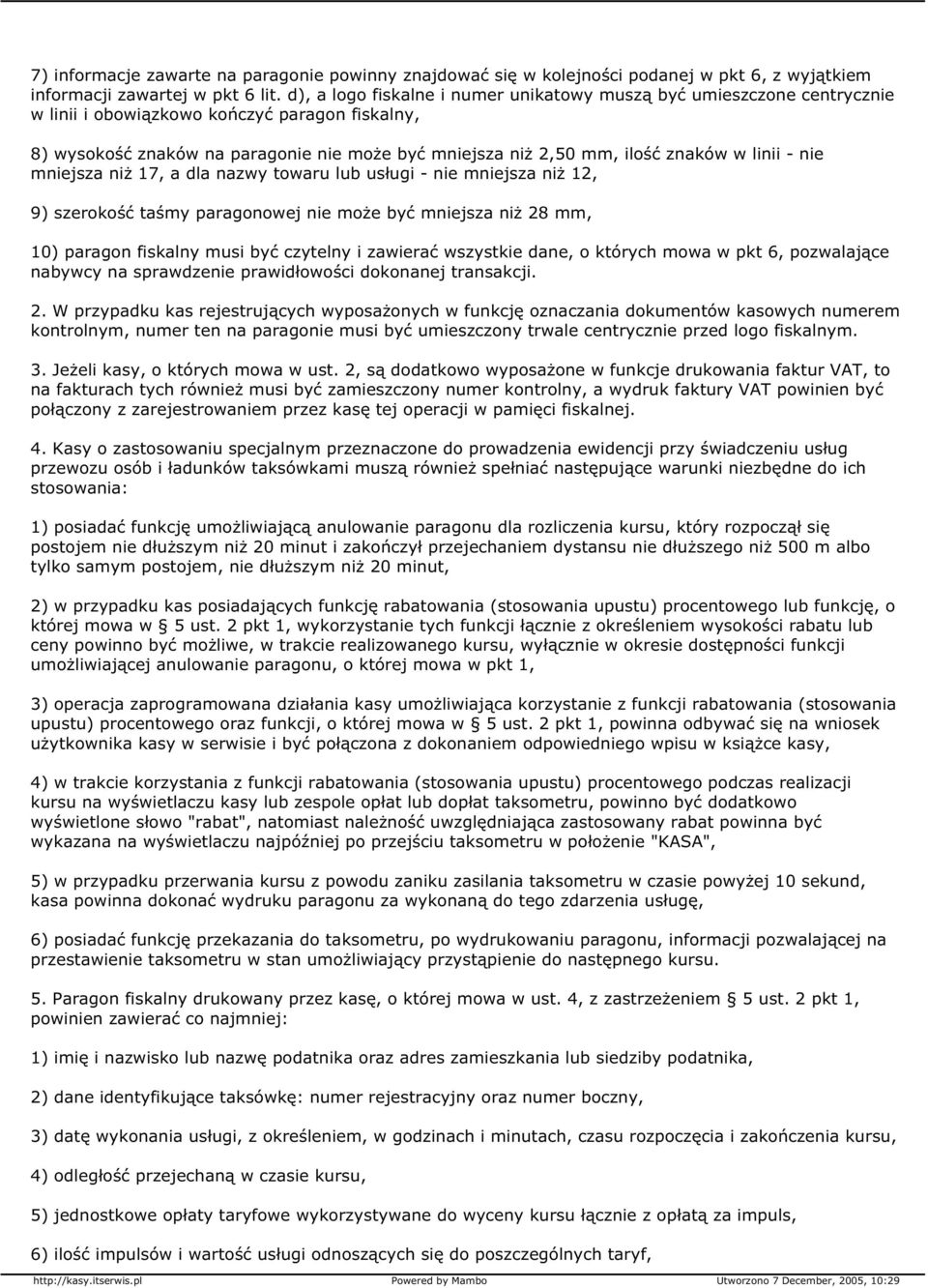 7) informacje zawarte na paragonie powinny znajdować się w kolejności podanej w pkt 6, z wyjątkiem informacji zawartej w pkt 6 lit. d), a logo fiskalne i numer unikatowy muszą być umieszczone centrycznie w linii i obowiązkowo kończyć paragon fiskalny,

8) wysokość znaków na paragonie nie może być mniejsza niż 2,50 mm, ilość znaków w linii - nie mniejsza niż 17, a dla nazwy towaru lub usługi - nie mniejsza niż 12,

9) szerokość taśmy paragonowej nie może być mniejsza niż 28 mm,

10) paragon fiskalny musi być czytelny i zawierać wszystkie dane, o których mowa w pkt 6, pozwalające nabywcy na sprawdzenie prawidłowości dokonanej transakcji.

2. W przypadku kas rejestrujących wyposażonych w funkcję oznaczania dokumentów kasowych numerem kontrolnym, numer ten na paragonie musi być umieszczony trwale centrycznie przed logo fiskalnym.

3. Jeżeli kasy, o których mowa w ust. 2, są dodatkowo wyposażone w funkcje drukowania faktur VAT, to na fakturach tych również musi być zamieszczony numer kontrolny, a wydruk faktury VAT powinien być połączony z zarejestrowaniem przez kasę tej operacji w pamięci fiskalnej.

4. Kasy o zastosowaniu specjalnym przeznaczone do prowadzenia ewidencji przy świadczeniu usług przewozu osób i ładunków taksówkami muszą również spełniać następujące warunki niezbędne do ich stosowania:

1) posiadać funkcję umożliwiającą anulowanie paragonu dla rozliczenia kursu, który rozpoczął się postojem nie dłuższym niż 20 minut i zakończył przejechaniem dystansu nie dłuższego niż 500 m albo tylko samym postojem, nie dłuższym niż 20 minut,

2) w przypadku kas posiadających funkcję rabatowania (stosowania upustu) procentowego lub funkcję, o której mowa w § 5 ust. 2 pkt 1, wykorzystanie tych funkcji łącznie z określeniem wysokości rabatu lub ceny powinno być możliwe, w trakcie realizowanego kursu, wyłącznie w okresie dostępności funkcji umożliwiającej anulowanie paragonu, o której mowa w pkt 1,

3) operacja zaprogramowana działania kasy umożliwiająca korzystanie z funkcji rabatowania (stosowania upustu) procentowego oraz funkcji, o której mowa w § 5 ust. 2 pkt 1, powinna odbywać się na wniosek użytkownika kasy w serwisie i być połączona z dokonaniem odpowiedniego wpisu w książce kasy,

4) w trakcie korzystania z funkcji rabatowania (stosowania upustu) procentowego podczas realizacji kursu na wyświetlaczu kasy lub zespole opłat lub dopłat taksometru, powinno być dodatkowo wyświetlone słowo "rabat", natomiast należność uwzględniająca zastosowany rabat powinna być wykazana na wyświetlaczu najpóźniej po przejściu taksometru w położenie "KASA",

5) w przypadku przerwania kursu z powodu zaniku zasilania taksometru w czasie powyżej 10 sekund, kasa powinna dokonać wydruku paragonu za wykonaną do tego zdarzenia usługę,

6) posiadać funkcję przekazania do taksometru, po wydrukowaniu paragonu, informacji pozwalającej na przestawienie taksometru w stan umożliwiający przystąpienie do następnego kursu.

5. Paragon fiskalny drukowany przez kasę, o której mowa w ust. 4, z zastrzeżeniem § 5 ust. 2 pkt 1, powinien zawierać co najmniej:

1) imię i nazwisko lub nazwę podatnika oraz adres zamieszkania lub siedziby podatnika,

2) dane identyfikujące taksówkę: numer rejestracyjny oraz numer boczny,

3) datę wykonania usługi, z określeniem, w godzinach i minutach, czasu rozpoczęcia i zakończenia kursu,

4) odległość przejechaną w czasie kursu,

5) jednostkowe opłaty taryfowe wykorzystywane do wyceny kursu łącznie z opłatą za impuls,

6) ilość impulsów i wartość usługi odnoszących się do poszczególnych taryf,

http://kasy.itserwis.pl Powered by Mambo Utworzono 7 December, 2005, 10:29